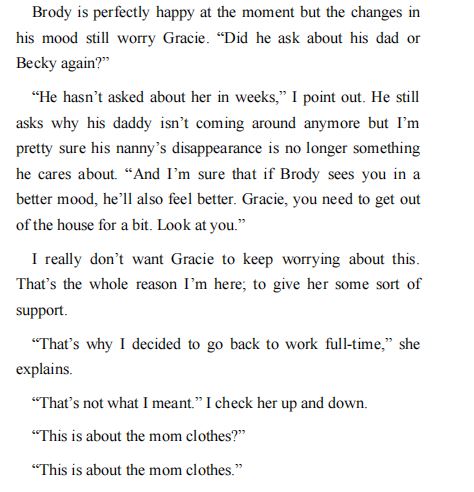 Brody is perfectly happy at the moment but the changes in his mood still worry Gracie. “Did he ask about his dad or Becky again?”

“He hasn’t asked about her in weeks,” I point out. He still asks why his daddy isn’t coming around anymore but I’m pretty sure his nanny’s disappearance is no longer something he cares about. “And I’m sure that if Brody sees you in a better mood, he’ll also feel better. Gracie, you need to get out of the house for a bit. Look at you.”

I really don’t want Gracie to keep worrying about this. That’s the whole reason I’m here; to give her some sort of support.

“That’s why I decided to go back to work full-time,” she explains.

“That’s not what I meant.” I check her up and down.

“This is about the mom clothes?”

“This is about the mom clothes.”